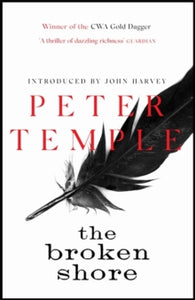 Winner of the CWA Gold Dagger

'A thriller of dazzling richness' GUARDIAN

INTRODUCED BY JOHN HARVEY

PETER TEMPLE

the broken shore